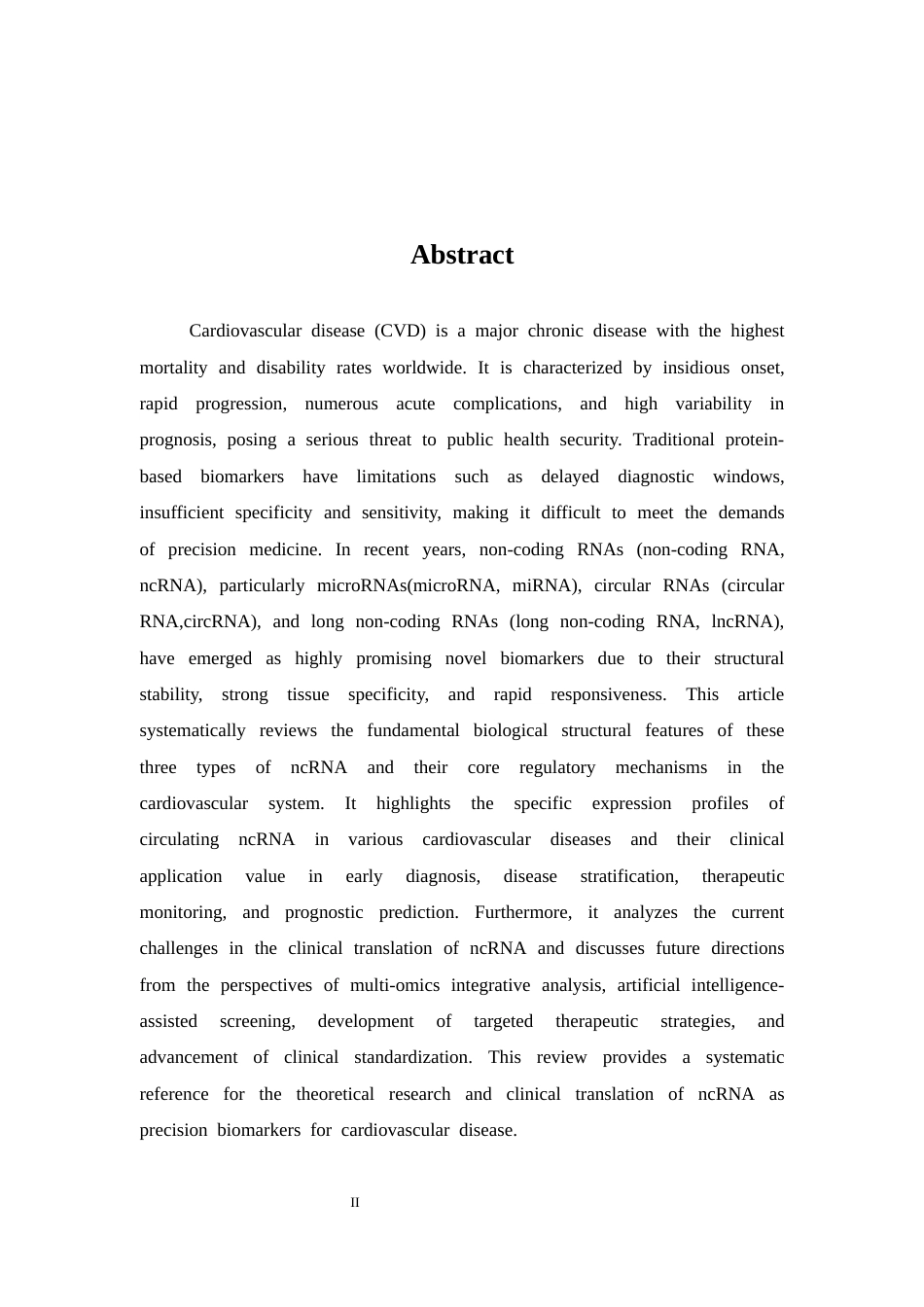 Abstract

Cardiovascular disease (CVD) is a major chronic disease with the highest mortality and disability rates worldwide. It is characterized by insidious onset, rapid progression, numerous acute complications, and high variability in prognosis, posing a serious threat to public health security. Traditional protein-based biomarkers have limitations such as delayed diagnostic windows, insufficient specificity and sensitivity, making it difficult to meet the demands of precision medicine. In recent years, non-coding RNAs (non-coding RNA, ncRNA), particularly microRNAs(microRNA, miRNA), circular RNAs (circular RNA,circRNA), and long non-coding RNAs (long non-coding RNA, lncRNA), have emerged as highly promising novel biomarkers due to their structural stability, strong tissue specificity, and rapid responsiveness. This article systematically reviews the fundamental biological structural features of these three types of ncRNA and their core regulatory mechanisms in the cardiovascular system. It highlights the specific expression profiles of circulating ncRNA in various cardiovascular diseases and their clinical application value in early diagnosis, disease stratification, therapeutic monitoring, and prognostic prediction. Furthermore, it analyzes the current challenges in the clinical translation of ncRNA and discusses future directions from the perspectives of multi-omics integrative analysis, artificial intelligence-assisted screening, development of targeted therapeutic strategies, and advancement of clinical standardization. This review provides a systematic reference for the theoretical research and clinical translation of ncRNA as precision biomarkers for cardiovascular disease.

II